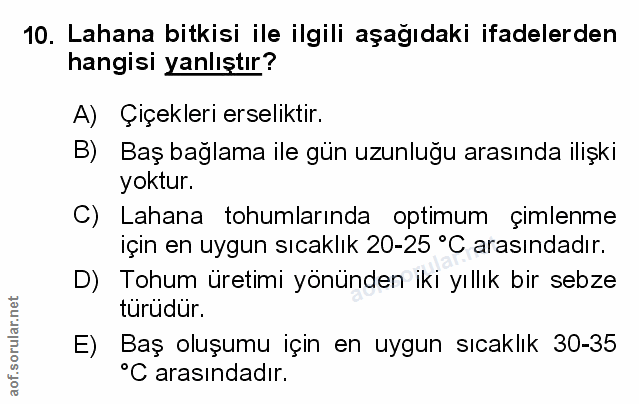 10. Lahana bitkisi ile ilgili aşağıdaki ifadelerden hangisi yanlıştır?

A) Çiçekleri erseliktir.

B) Baş bağlama ile gün uzunluğu arasında ilişki yoktur.

C) Lahana tohumlarında optimum çimlenme için en uygun sıcaklık 20-25 °C arasındadır.

D) Tohum üretimi yönünden iki yıllık bir sebze türüdür.

E) Baş oluşumu için en uygun sıcaklık 30-35 °C arasındadır.

aof.sorular.net